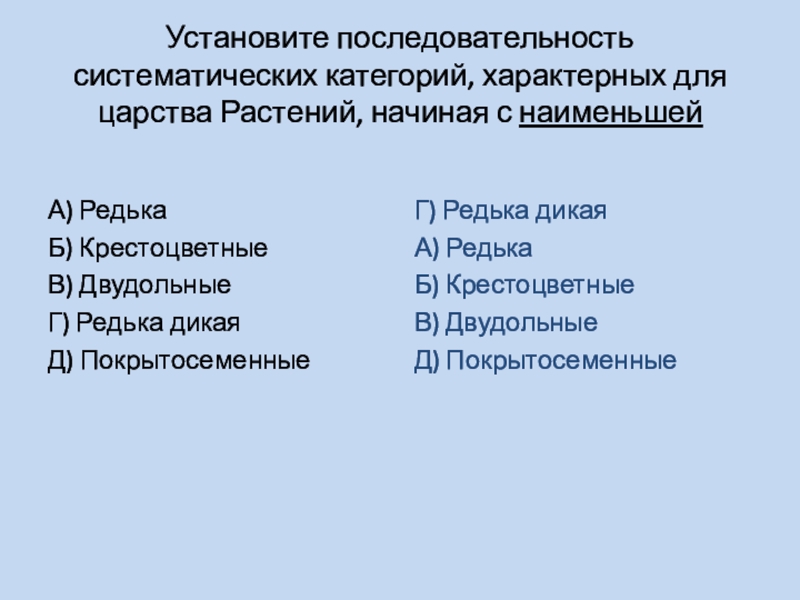 Установите последовательность систематических категорий, характерных для царства Растений, начиная с наименьшей

А) Редька
Б) Крестоцветные
В) Двудольные
Г) Редька дикая
Д) Покрытосеменные

Г) Редька дикая
А) Редька
Б) Крестоцветные
В) Двудольные
Д) Покрытосеменные